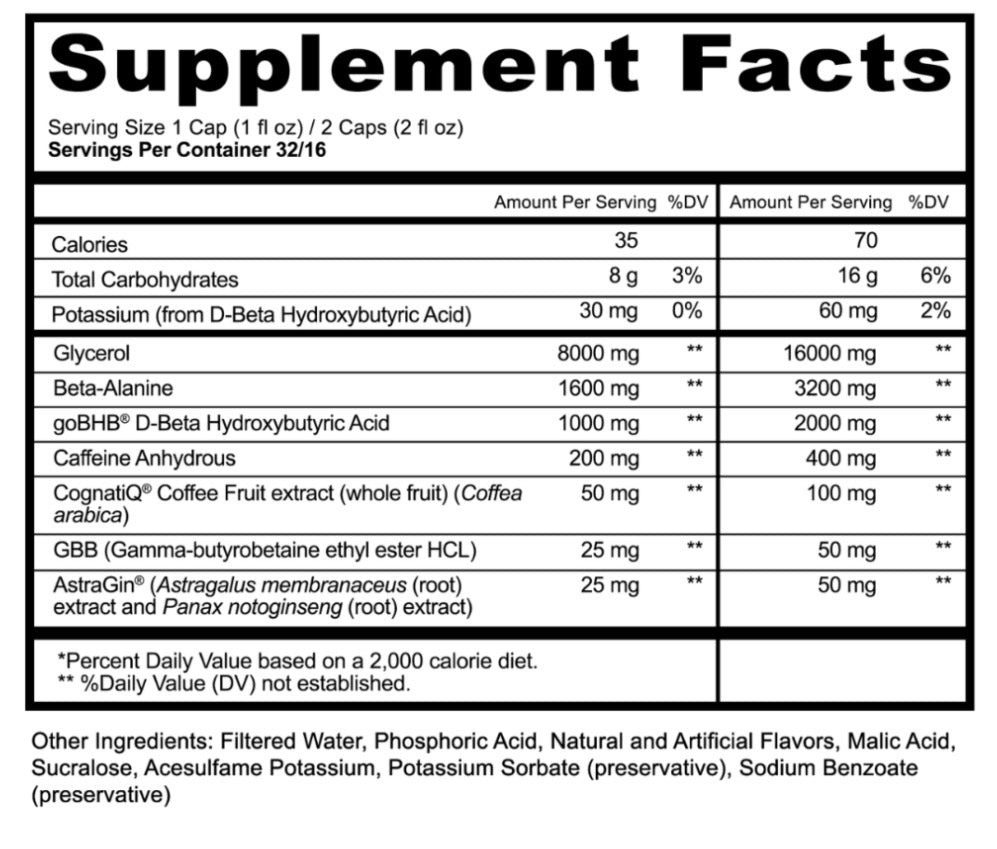 Supplement Facts

Serving Size 1 Cap (1 fl oz) / 2 Caps (2 fl oz)
Servings Per Container 32/16

| | Amount Per Serving | %DV | Amount Per Serving | %DV |
|---|---|---|---|---|
| Calories | 35 | | 70 | |
| Total Carbohydrates | 8 g | 3% | 16 g | 6% |
| Potassium (from D-Beta Hydroxybutyric Acid) | 30 mg | 0% | 60 mg | 2% |
| Glycerol | 8000 mg | ** | 16000 mg | ** |
| Beta-Alanine | 1600 mg | ** | 3200 mg | ** |
| goBHB® D-Beta Hydroxybutyric Acid | 1000 mg | ** | 2000 mg | ** |
| Caffeine Anhydrous | 200 mg | ** | 400 mg | ** |
| CognatiQ® Coffee Fruit extract (whole fruit) (Coffea arabica) | 50 mg | ** | 100 mg | ** |
| GBB (Gamma-butyrobetaine ethyl ester HCL) | 25 mg | ** | 50 mg | ** |
| AstraGin® (Astragalus membranaceus (root) extract and Panax notoginseng (root) extract) | 25 mg | ** | 50 mg | ** |

*Percent Daily Value based on a 2,000 calorie diet.
** %Daily Value (DV) not established.

Other Ingredients: Filtered Water, Phosphoric Acid, Natural and Artificial Flavors, Malic Acid, Sucralose, Acesulfame Potassium, Potassium Sorbate (preservative), Sodium Benzoate (preservative)